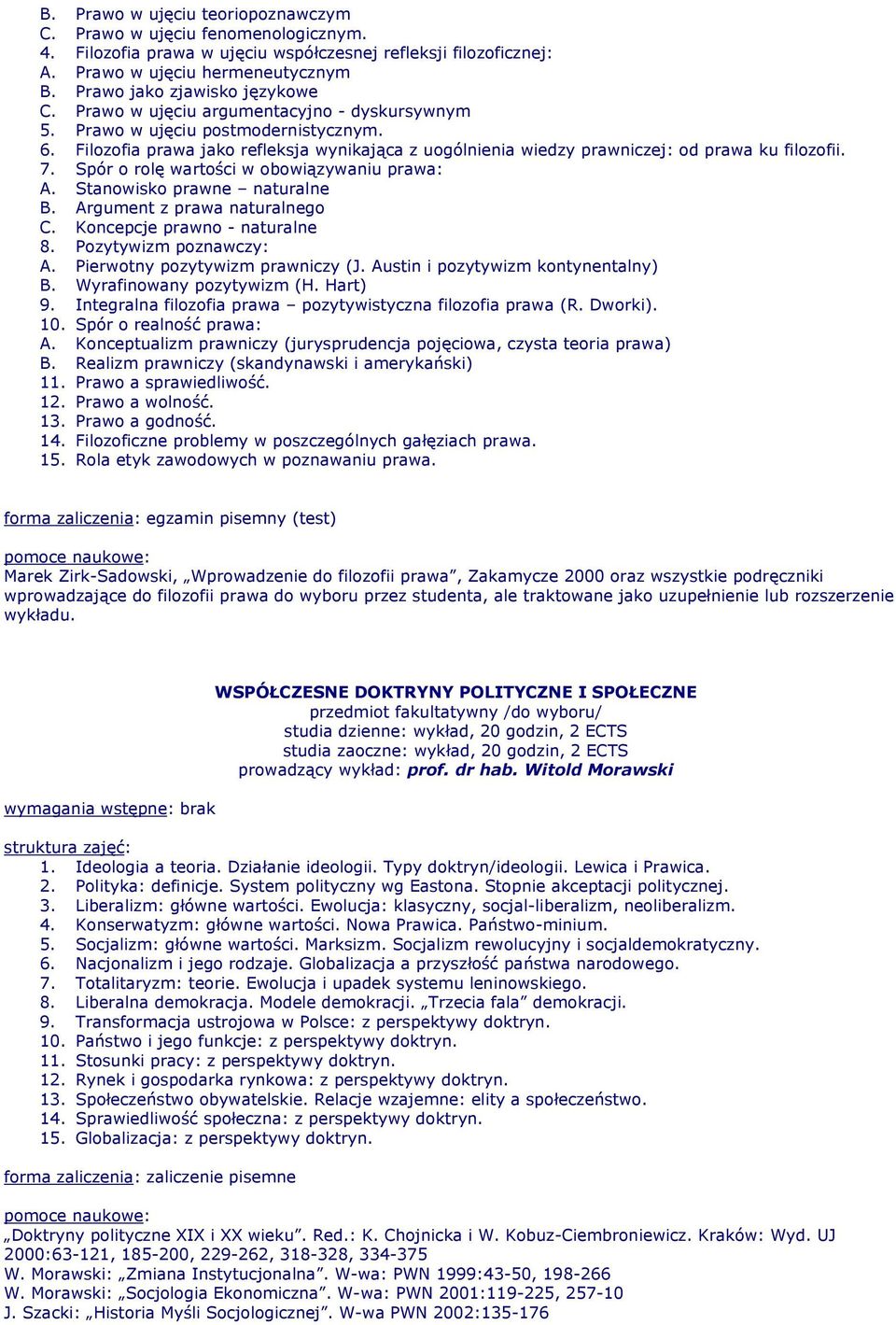 B. Prawo w ujęciu teoriopoznawczym
C. Prawo w ujęciu fenomenologicznym.
4. Filozofia prawa w ujęciu współczesnej refleksji filozoficznej:
A. Prawo w ujęciu hermeneutycznym
B. Prawo jako zjawisko językowe
C. Prawo w ujęciu argumentacyjno - dyskursywnym
5. Prawo w ujęciu postmodernistycznym.
6. Filozofia prawa jako refleksja wynikająca z uogólnienia wiedzy prawniczej: od prawa ku filozofii.
7. Spór o rolę wartości w obowiązywaniu prawa:
A. Stanowisko prawne – naturalne
B. Argument z prawa naturalnego
C. Koncepcje prawno - naturalne
8. Pozytywizm poznawczy:
A. Pierwotny pozytywizm prawniczy (J. Austin i pozytywizm kontynentalny)
B. Wyrafinowany pozytywizm (H. Hart)
9. Integralna filozofia prawa – pozytywistyczna filozofia prawa (R. Dworki).
10. Spór o realność prawa:
A. Konceptualizm prawniczy (jurysprudencja pojęciowa, czysta teoria prawa)
B. Realizm prawniczy (skandynawski i amerykański)
11. Prawo a sprawiedliwość.
12. Prawo a wolność.
13. Prawo a godność.
14. Filozoficzne problemy w poszczególnych gałęziach prawa.
15. Rola etyk zawodowych w poznawaniu prawa.

forma zaliczenia: egzamin pisemny (test)

pomoce naukowe:
Marek Zirk-Sadowski, „Wprowadzenie do filozofii prawa”, Zakamycze 2000 oraz wszystkie podręczniki wprowadzające do filozofii prawa do wyboru przez studenta, ale traktowane jako uzupełnienie lub rozszerzenie wykładu.

WSPÓŁCZESNE DOKTRYNY POLITYCZNE I SPOŁECZNE
przedmiot fakultatywny /do wyboru/
studia dzienne: wykład, 20 godzin, 2 ECTS
studia zaoczne: wykład, 20 godzin, 2 ECTS
prowadzący wykład: prof. dr hab. Witold Morawski

wymagania wstępne: brak

struktura zajęć:
1. Ideologia a teoria. Działanie ideologii. Typy doktryn/ideologii. Lewica i Prawica.
2. Polityka: definicje. System polityczny wg Eastona. Stopnie akceptacji politycznej.
3. Liberalizm: główne wartości. Ewolucja: klasyczny, socjal-liberalizm, neoliberalizm.
4. Konserwatyzm: główne wartości. Nowa Prawica. Państwo-minium.
5. Socjalizm: główne wartości. Marksizm. Socjalizm rewolucyjny i socjaldemokratyczny.
6. Nacjonalizm i jego rodzaje. Globalizacja a przyszłość państwa narodowego.
7. Totalitaryzm: teorie. Ewolucja i upadek systemu leninowskiego.
8. Liberalna demokracja. Modele demokracji. „Trzecia fala” demokracji.
9. Transformacja ustrojowa w Polsce: z perspektywy doktryn.
10. Państwo i jego funkcje: z perspektywy doktryn.
11. Stosunki pracy: z perspektywy doktryn.
12. Rynek i gospodarka rynkowa: z perspektywy doktryn.
13. Społeczeństwo obywatelskie. Relacje wzajemne: elity a społeczeństwo.
14. Sprawiedliwość społeczna: z perspektywy doktryn.
15. Globalizacja: z perspektywy doktryn.

forma zaliczenia: zaliczenie pisemne

pomoce naukowe:
„Doktryny polityczne XIX i XX wieku”. Red.: K. Chojnicka i W. Kobuz-Ciembroniewicz. Kraków: Wyd. UJ 2000:63-121, 185-200, 229-262, 318-328, 334-375
W. Morawski: „Zmiana Instytucjonalna”. W-wa: PWN 1999:43-50, 198-266
W. Morawski: „Socjologia Ekonomiczna”. W-wa: PWN 2001:119-225, 257-10
J. Szacki: „Historia Myśli Socjologicznej”. W-wa PWN 2002:135-176